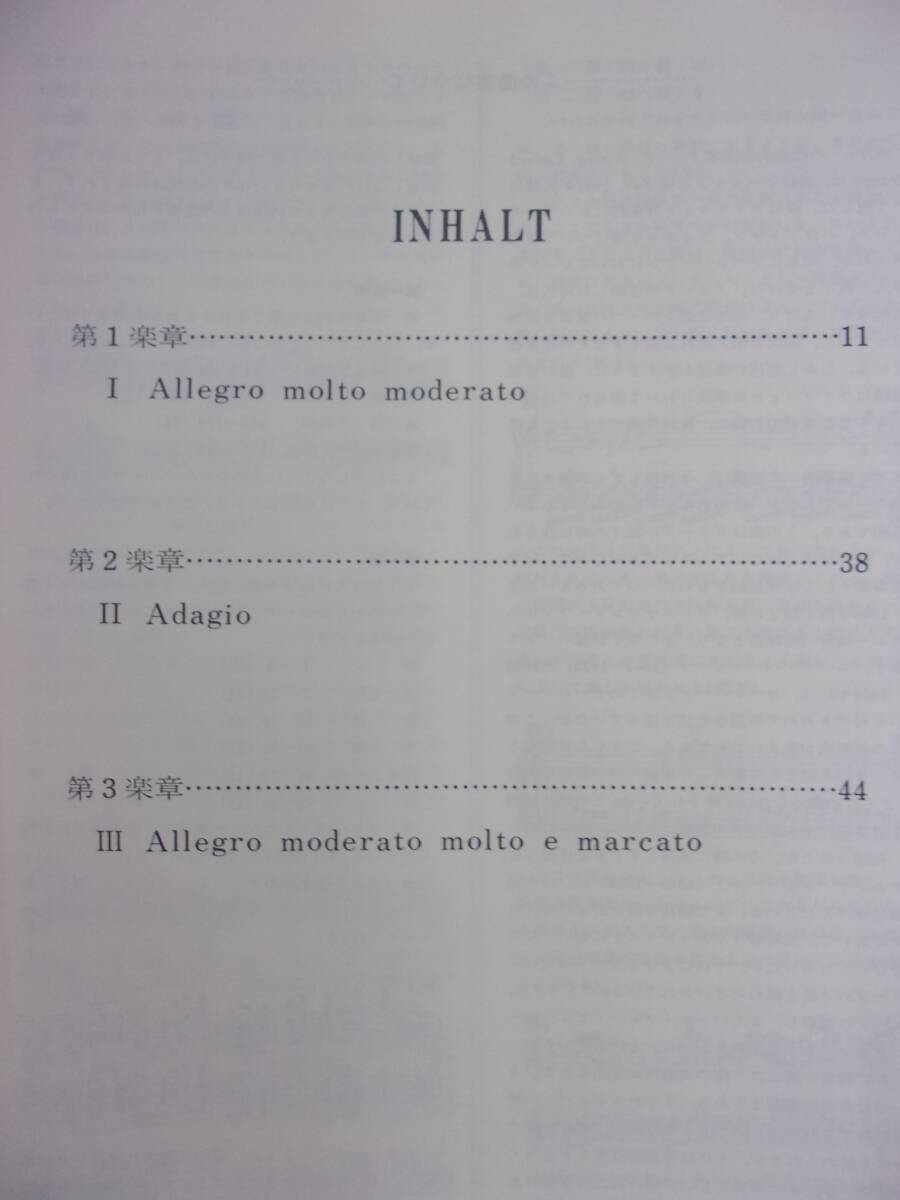 INHALT

第1楽章 11

I Allegro molto moderato

第2楽章 38

II Adagio

第3楽章 44

III Allegro moderato molto e marcato